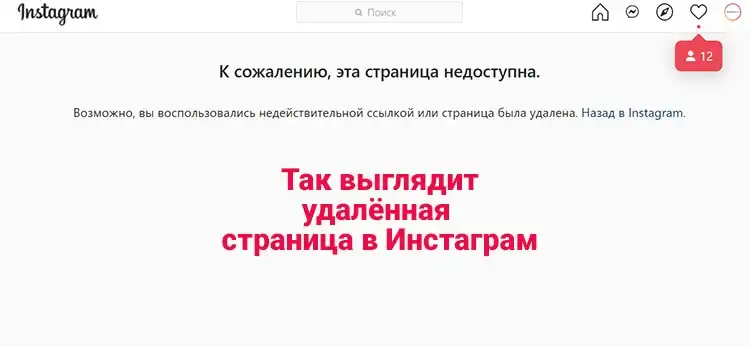 Instagram

Поиск

12

К сожалению, эта страница недоступна.

Возможно, вы воспользовались недействительной ссылкой или страница была удалена. Назад в Instagram.

Так выглядит удалённая страница в Инстаграм